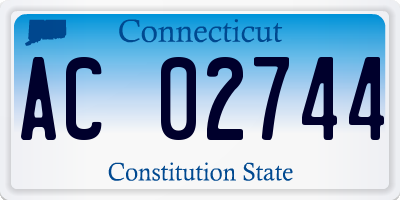 Connecticut

AC 02744

Constitution State